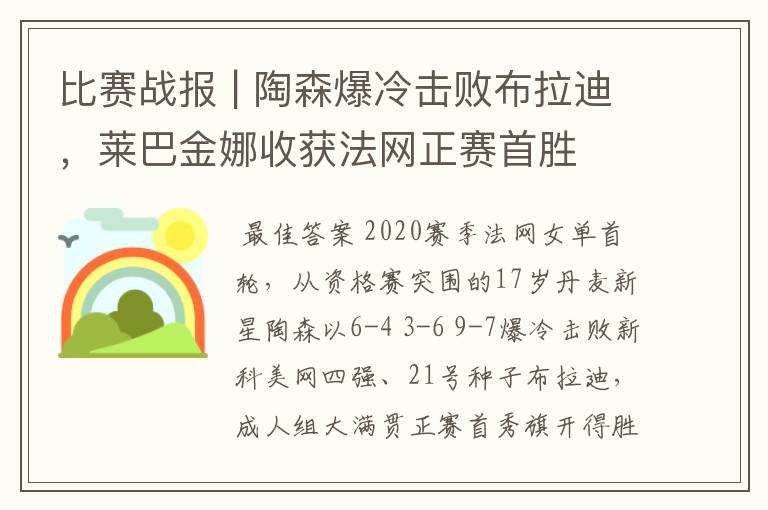 比赛战报 | 陶森爆冷击败布拉迪，莱巴金娜收获法网正赛首胜

最佳答案 2020赛季法网女单首轮，从资格赛突围的17岁丹麦新星陶森以6-4 3-6 9-7爆冷击败新科美网四强、21号种子布拉迪，成人组大满贯正赛首秀旗开得胜